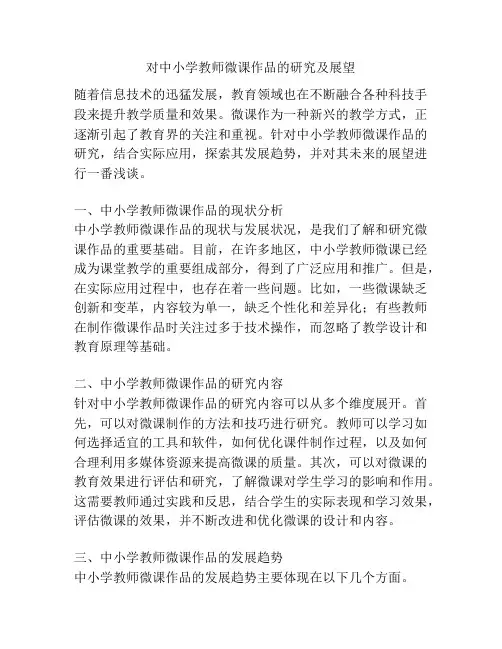 对中小学教师微课作品的研究及展望

随着信息技术的迅猛发展，教育领域也在不断融合各种科技手段来提升教学质量和效果。微课作为一种新兴的教学方式，正逐渐引起了教育界的关注和重视。针对中小学教师微课作品的研究，结合实际应用，探索其发展趋势，并对其未来的展望进行一番浅谈。

一、中小学教师微课作品的现状分析
中小学教师微课作品的现状与发展状况，是我们了解和研究微课作品的重要基础。目前，在许多地区，中小学教师微课已经成为课堂教学的重要组成部分，得到了广泛应用和推广。但是，在实际应用过程中，也存在着一些问题。比如，一些微课缺乏创新和变革，内容较为单一，缺乏个性化和差异化；有些教师在制作微课作品时关注过多于技术操作，而忽略了教学设计和教育原理等基础。

二、中小学教师微课作品的研究内容
针对中小学教师微课作品的研究内容可以从多个维度展开。首先，可以对微课制作的方法和技巧进行研究。教师可以学习如何选择适宜的工具和软件，如何优化课件制作过程，以及如何合理利用多媒体资源来提高微课的质量。其次，可以对微课的教育效果进行评估和研究，了解微课对学生学习的影响和作用。这需要教师通过实践和反思，结合学生的实际表现和学习效果，评估微课的效果，并不断改进和优化微课的设计和内容。

三、中小学教师微课作品的发展趋势
中小学教师微课作品的发展趋势主要体现在以下几个方面。